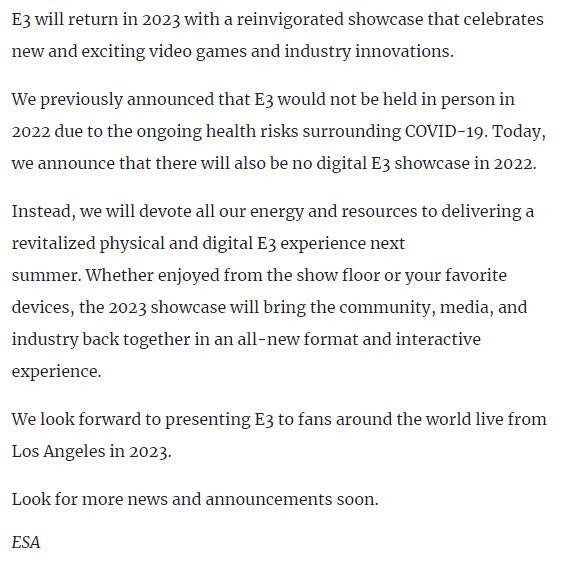 E3 will return in 2023 with a reinvigorated showcase that celebrates new and exciting video games and industry innovations.

We previously announced that E3 would not be held in person in 2022 due to the ongoing health risks surrounding COVID-19. Today, we announce that there will also be no digital E3 showcase in 2022.

Instead, we will devote all our energy and resources to delivering a revitalized physical and digital E3 experience next summer. Whether enjoyed from the show floor or your favorite devices, the 2023 showcase will bring the community, media, and industry back together in an all-new format and interactive experience.

We look forward to presenting E3 to fans around the world live from Los Angeles in 2023.

Look for more news and announcements soon.

ESA